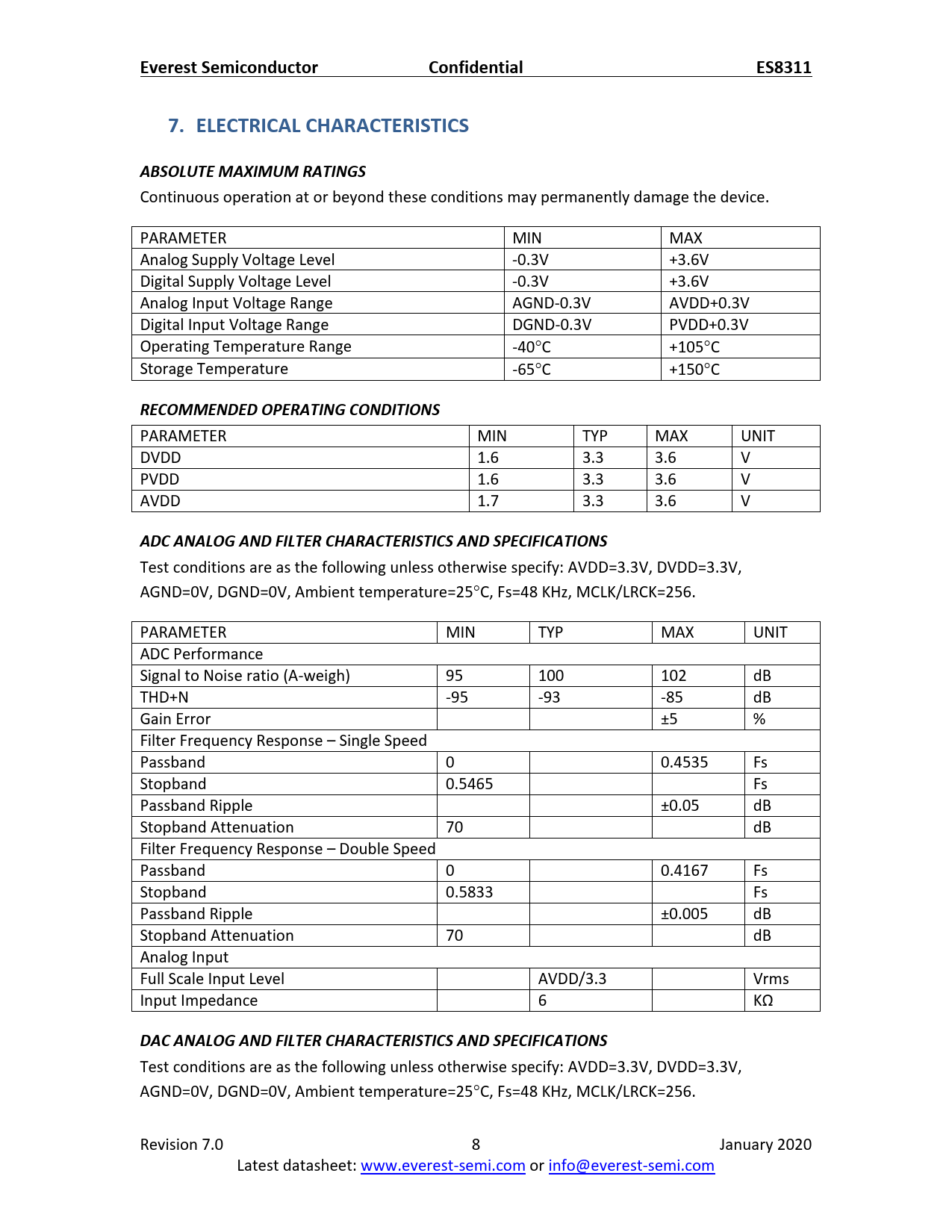 Everest Semiconductor Confidential ES8311

7. ELECTRICAL CHARACTERISTICS

ABSOLUTE MAXIMUM RATINGS

Continuous operation at or beyond these conditions may permanently damage the device.

| PARAMETER | MIN | MAX |
|---|---|---|
| Analog Supply Voltage Level | -0.3V | +3.6V |
| Digital Supply Voltage Level | -0.3V | +3.6V |
| Analog Input Voltage Range | AGND-0.3V | AVDD+0.3V |
| Digital Input Voltage Range | DGND-0.3V | PVDD+0.3V |
| Operating Temperature Range | -40°C | +105°C |
| Storage Temperature | -65°C | +150°C |

RECOMMENDED OPERATING CONDITIONS

| PARAMETER | MIN | TYP | MAX | UNIT |
|---|---|---|---|---|
| DVDD | 1.6 | 3.3 | 3.6 | V |
| PVDD | 1.6 | 3.3 | 3.6 | V |
| AVDD | 1.7 | 3.3 | 3.6 | V |

ADC ANALOG AND FILTER CHARACTERISTICS AND SPECIFICATIONS

Test conditions are as the following unless otherwise specify: AVDD=3.3V, DVDD=3.3V, AGND=0V, DGND=0V, Ambient temperature=25°C, Fs=48 KHz, MCLK/LRCK=256.

| PARAMETER | MIN | TYP | MAX | UNIT |
|---|---|---|---|---|
| ADC Performance | | | | |
| Signal to Noise ratio (A-weigh) | 95 | 100 | 102 | dB |
| THD+N | -95 | -93 | -85 | dB |
| Gain Error | | | ±5 | % |
| Filter Frequency Response – Single Speed | | | | |
| Passband | 0 | | 0.4535 | Fs |
| Stopband | 0.5465 | | | Fs |
| Passband Ripple | | | ±0.05 | dB |
| Stopband Attenuation | 70 | | | dB |
| Filter Frequency Response – Double Speed | | | | |
| Passband | 0 | | 0.4167 | Fs |
| Stopband | 0.5833 | | | Fs |
| Passband Ripple | | | ±0.005 | dB |
| Stopband Attenuation | 70 | | | dB |
| Analog Input | | | | |
| Full Scale Input Level | | AVDD/3.3 | | Vrms |
| Input Impedance | | 6 | | KΩ |

DAC ANALOG AND FILTER CHARACTERISTICS AND SPECIFICATIONS

Test conditions are as the following unless otherwise specify: AVDD=3.3V, DVDD=3.3V, AGND=0V, DGND=0V, Ambient temperature=25°C, Fs=48 KHz, MCLK/LRCK=256.

Revision 7.0 8 January 2020
Latest datasheet: www.everest-semi.com or info@everest-semi.com